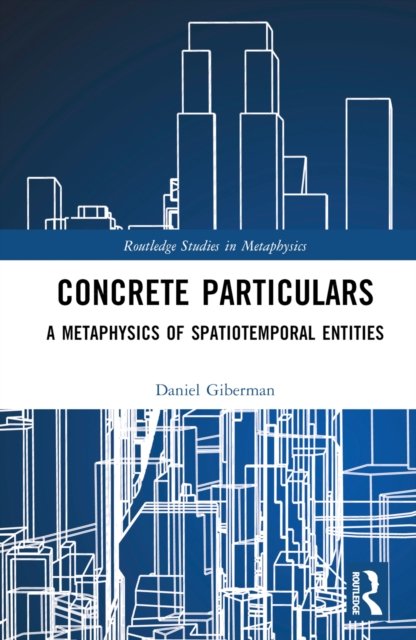 Routledge Studies in Metaphysics

CONCRETE PARTICULARS

A METAPHYSICS OF SPATIOTEMPORAL ENTITIES

Daniel Giberman

ROUTLEDGE